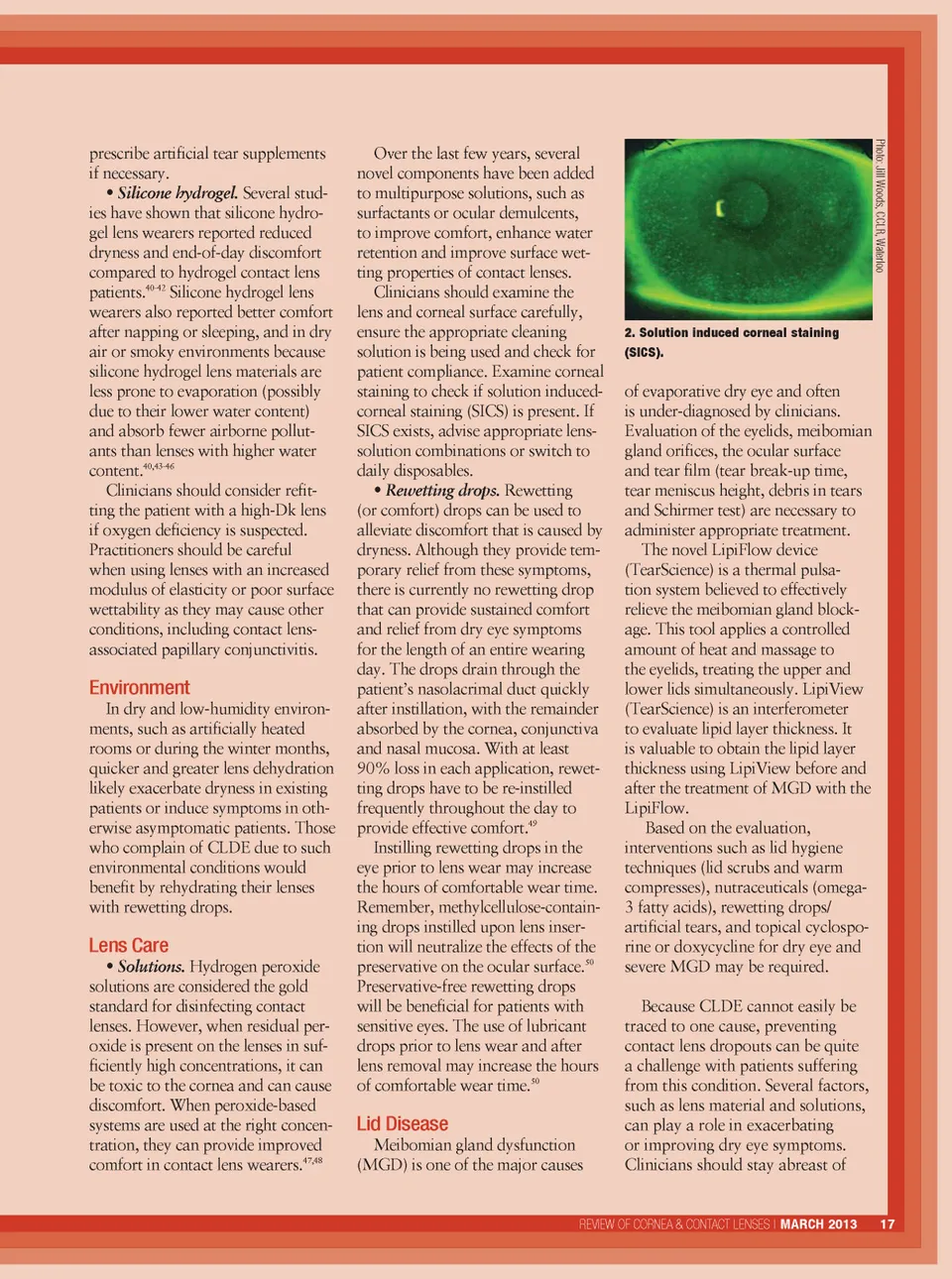 prescribe artificial tear supplements if necessary.

• *Silicone hydrogel.* Several studies have shown that silicone hydrogel lens wearers reported reduced dryness and end-of-day discomfort compared to hydrogel contact lens patients.$^{40-42}$ Silicone hydrogel lens wearers also reported better comfort after napping or sleeping, and in dry air or smoky environments because silicone hydrogel lens materials are less prone to evaporation (possibly due to their lower water content) and absorb fewer airborne pollutants than lenses with higher water content.$^{40,43-46}$

Clinicians should consider refitting the patient with a high-Dk lens if oxygen deficiency is suspected. Practitioners should be careful when using lenses with an increased modulus of elasticity or poor surface wettability as they may cause other conditions, including contact lens-associated papillary conjunctivitis.

Environment

In dry and low-humidity environments, such as artificially heated rooms or during the winter months, quicker and greater lens dehydration likely exacerbate dryness in existing patients or induce symptoms in otherwise asymptomatic patients. Those who complain of CLDE due to such environmental conditions would benefit by rehydrating their lenses with rewetting drops.

Lens Care

• *Solutions.* Hydrogen peroxide solutions are considered the gold standard for disinfecting contact lenses. However, when residual peroxide is present on the lenses in sufficiently high concentrations, it can be toxic to the cornea and can cause discomfort. When peroxide-based systems are used at the right concentration, they can provide improved comfort in contact lens wearers.$^{47,48}$

Over the last few years, several novel components have been added to multipurpose solutions, such as surfactants or ocular demulcents, to improve comfort, enhance water retention and improve surface wetting properties of contact lenses.

Clinicians should examine the lens and corneal surface carefully, ensure the appropriate cleaning solution is being used and check for patient compliance. Examine corneal staining to check if solution induced-corneal staining (SICS) is present. If SICS exists, advise appropriate lens-solution combinations or switch to daily disposables.

• *Rewetting drops.* Rewetting (or comfort) drops can be used to alleviate discomfort that is caused by dryness. Although they provide temporary relief from these symptoms, there is currently no rewetting drop that can provide sustained comfort and relief from dry eye symptoms for the length of an entire wearing day. The drops drain through the patient's nasolacrimal duct quickly after instillation, with the remainder absorbed by the cornea, conjunctiva and nasal mucosa. With at least 90% loss in each application, rewetting drops have to be re-instilled frequently throughout the day to provide effective comfort.$^{49}$

Instilling rewetting drops in the eye prior to lens wear may increase the hours of comfortable wear time. Remember, methylcellulose-containing drops instilled upon lens insertion will neutralize the effects of the preservative on the ocular surface.$^{50}$ Preservative-free rewetting drops will be beneficial for patients with sensitive eyes. The use of lubricant drops prior to lens wear and after lens removal may increase the hours of comfortable wear time.$^{50}$

Lid Disease

Meibomian gland dysfunction (MGD) is one of the major causes

Photo: Jill Woods, CCLR, Waterloo

2. Solution induced corneal staining (SICS).

of evaporative dry eye and often is under-diagnosed by clinicians. Evaluation of the eyelids, meibomian gland orifices, the ocular surface and tear film (tear break-up time, tear meniscus height, debris in tears and Schirmer test) are necessary to administer appropriate treatment.

The novel LipiFlow device (TearScience) is a thermal pulsation system believed to effectively relieve the meibomian gland blockage. This tool applies a controlled amount of heat and massage to the eyelids, treating the upper and lower lids simultaneously. LipiView (TearScience) is an interferometer to evaluate lipid layer thickness. It is valuable to obtain the lipid layer thickness using LipiView before and after the treatment of MGD with the LipiFlow.

Based on the evaluation, interventions such as lid hygiene techniques (lid scrubs and warm compresses), nutraceuticals (omega-3 fatty acids), rewetting drops/ artificial tears, and topical cyclosporine or doxycycline for dry eye and severe MGD may be required.

Because CLDE cannot easily be traced to one cause, preventing contact lens dropouts can be quite a challenge with patients suffering from this condition. Several factors, such as lens material and solutions, can play a role in exacerbating or improving dry eye symptoms. Clinicians should stay abreast of

REVIEW OF CORNEA & CONTACT LENSES | MARCH 2013 17